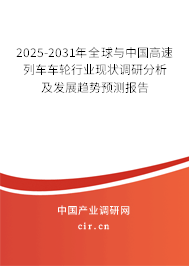 2025-2031年全球与中国高速列车车轮行业现状调研分析及发展趋势预测报告

中国产业调研网
cir.cn